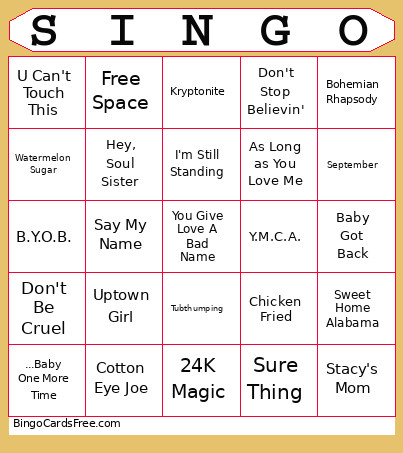 | S | I | N | G | O |
|---|---|---|---|---|
| U Can't Touch This | Free Space | Kryptonite | Don't Stop Believin' | Bohemian Rhapsody |
| Watermelon Sugar | Hey, Soul Sister | I'm Still Standing | As Long as You Love Me | September |
| B.Y.O.B. | Say My Name | You Give Love A Bad Name | Y.M.C.A. | Baby Got Back |
| Don't Be Cruel | Uptown Girl | Tubthumping | Chicken Fried | Sweet Home Alabama |
| ...Baby One More Time | Cotton Eye Joe | 24K Magic | Sure Thing | Stacy's Mom |

BingoCardsFree.com